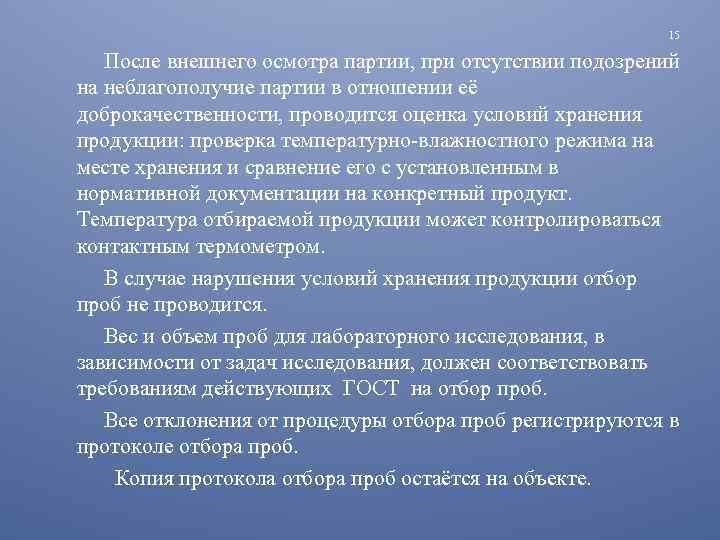 15

После внешнего осмотра партии, при отсутствии подозрений на неблагополучие партии в отношении её доброкачественности, проводится оценка условий хранения продукции: проверка температурно-влажностного режима на месте хранения и сравнение его с установленным в нормативной документации на конкретный продукт. Температура отбираемой продукции может контролироваться контактным термометром.

В случае нарушения условий хранения продукции отбор проб не проводится.

Вес и объем проб для лабораторного исследования, в зависимости от задач исследования, должен соответствовать требованиям действующих ГОСТ на отбор проб.

Все отклонения от процедуры отбора проб регистрируются в протоколе отбора проб.

Копия протокола отбора проб остаётся на объекте.